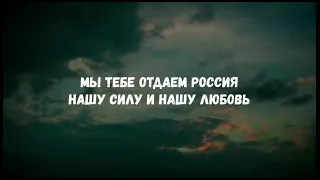 МЫ ТЕБЕ ОТДАЕМ РОССИЯ
НАШУ СИЛУ И НАШУ ЛЮБОВЬ